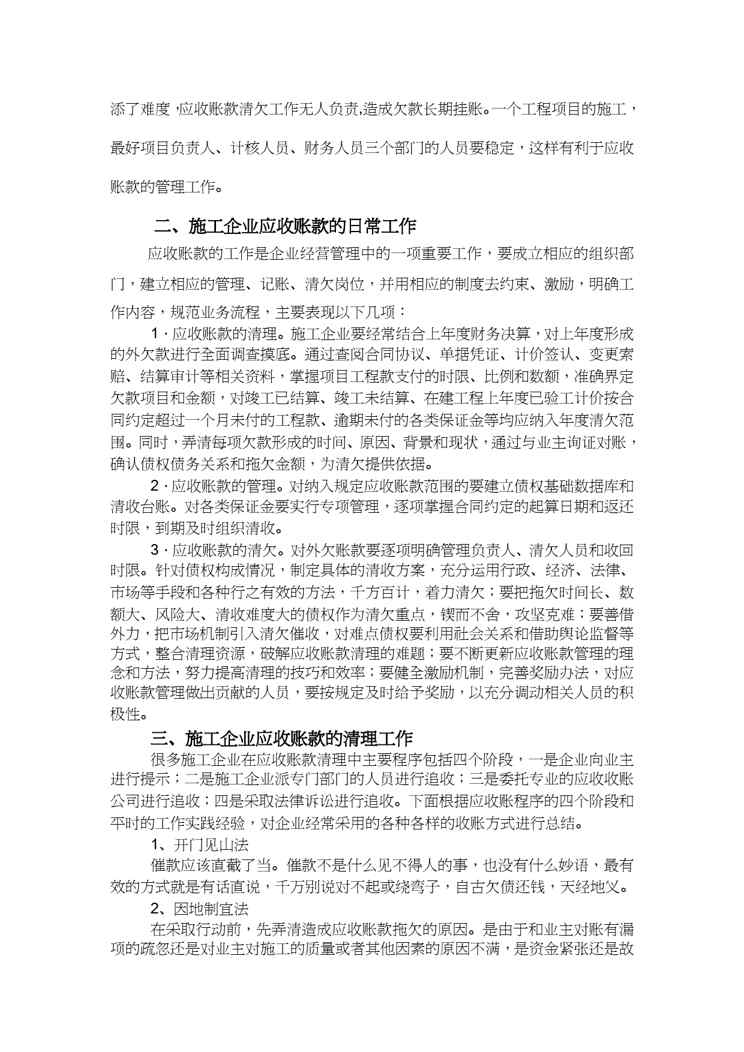 添了难度，应收账款清欠工作无人负责,造成欠款长期挂账。一个工程项目的施工，最好项目负责人、计核人员、财务人员三个部门的人员要稳定，这样有利于应收账款的管理工作。

二、施工企业应收账款的日常工作

应收账款的工作是企业经营管理中的一项重要工作，要成立相应的组织部门，建立相应的管理、记账、清欠岗位，并用相应的制度去约束、激励，明确工作内容，规范业务流程，主要表现以下几项：

1．应收账款的清理。施工企业要经常结合上年度财务决算，对上年度形成的外欠款进行全面调查摸底。通过查阅合同协议、单据凭证、计价签认、变更索赔、结算审计等相关资料，掌握项目工程款支付的时限、比例和数额，准确界定欠款项目和金额，对竣工已结算、竣工未结算、在建工程上年度已验工计价按合同约定超过一个月未付的工程款、逾期未付的各类保证金等均应纳入年度清欠范围。同时，弄清每项欠款形成的时间、原因、背景和现状，通过与业主询证对账，确认债权债务关系和拖欠金额，为清欠提供依据。

2．应收账款的管理。对纳入规定应收账款范围的要建立债权基础数据库和清收台账。对各类保证金要实行专项管理，逐项掌握合同约定的起算日期和返还时限，到期及时组织清收。

3．应收账款的清欠。对外欠账款要逐项明确管理负责人、清欠人员和收回时限。针对债权构成情况，制定具体的清收方案，充分运用行政、经济、法律、市场等手段和各种行之有效的方法，千方百计，着力清欠；要把拖欠时间长、数额大、风险大、清收难度大的债权作为清欠重点，锲而不舍，攻坚克难；要善借外力，把市场机制引入清欠催收，对难点债权要利用社会关系和借助舆论监督等方式，整合清理资源，破解应收账款清理的难题；要不断更新应收账款管理的理念和方法，努力提高清理的技巧和效率；要健全激励机制，完善奖励办法，对应收账款管理做出贡献的人员，要按规定及时给予奖励，以充分调动相关人员的积极性。

三、施工企业应收账款的清理工作

很多施工企业在应收账款清理中主要程序包括四个阶段，一是企业向业主进行提示；二是施工企业派专门部门的人员进行追收；三是委托专业的应收收账公司进行追收；四是采取法律诉讼进行追收。下面根据应收账程序的四个阶段和平时的工作实践经验，对企业经常采用的各种各样的收账方式进行总结。

1、开门见山法

催款应该直截了当。催款不是什么见不得人的事，也没有什么妙语，最有效的方式就是有话直说，千万别说对不起或绕弯子，自古欠债还钱，天经地义。

2、因地制宜法

在采取行动前，先弄清造成应收账款拖欠的原因。是由于和业主对账有漏项的疏忽还是对业主对施工的质量或者其他因素的原因不满，是资金紧张还是故